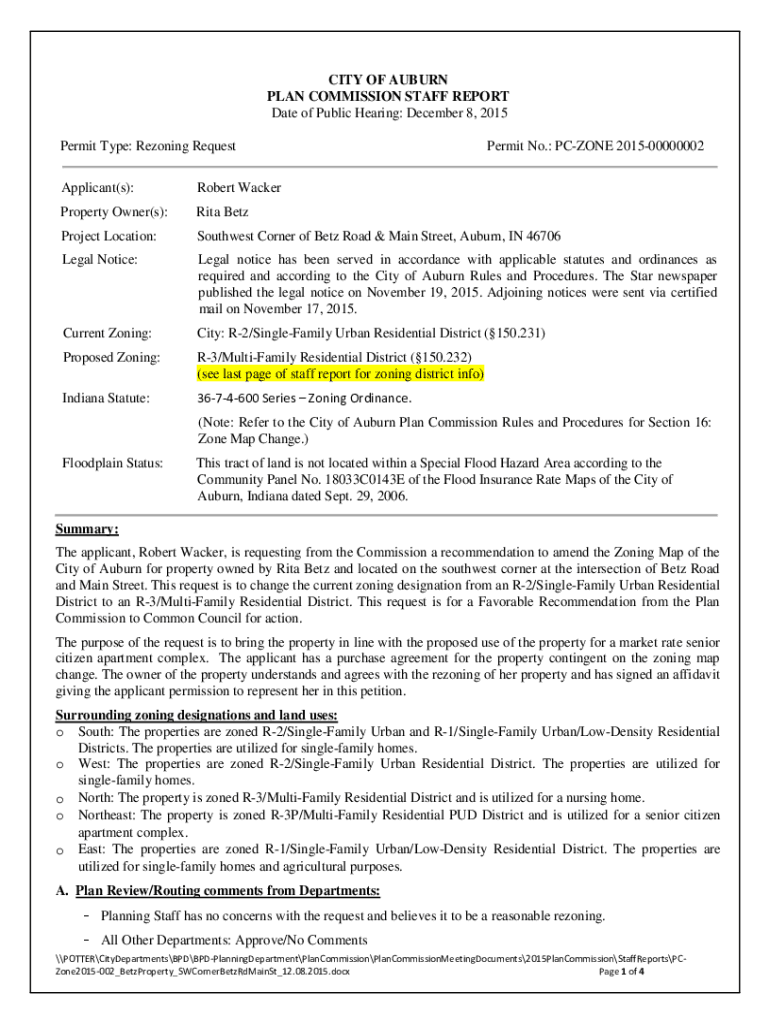 CITY OF AUBURN
PLAN COMMISSION STAFF REPORT
Date of Public Hearing: December 8, 2015

Permit Type: Rezoning Request

Permit No.: PC-ZONE 2015-00000002

Applicant(s): Robert Wacker

Property Owner(s): Rita Betz

Project Location: Southwest Corner of Betz Road & Main Street, Auburn, IN 46706

Legal Notice: Legal notice has been served in accordance with applicable statutes and ordinances as required and according to the City of Auburn Rules and Procedures. The Star newspaper published the legal notice on November 19, 2015. Adjoining notices were sent via certified mail on November 17, 2015.

Current Zoning: City: R-2/Single-Family Urban Residential District (§150.231)

Proposed Zoning: R-3/Multi-Family Residential District (§150.232)
(see last page of staff report for zoning district info)

Indiana Statute: 36-7-4-600 Series – Zoning Ordinance.

(Note: Refer to the City of Auburn Plan Commission Rules and Procedures for Section 16: Zone Map Change.)

Floodplain Status: This tract of land is not located within a Special Flood Hazard Area according to the Community Panel No. 18033C0143E of the Flood Insurance Rate Maps of the City of Auburn, Indiana dated Sept. 29, 2006.

Summary:
The applicant, Robert Wacker, is requesting from the Commission a recommendation to amend the Zoning Map of the City of Auburn for property owned by Rita Betz and located on the southwest corner at the intersection of Betz Road and Main Street. This request is to change the current zoning designation from an R-2/Single-Family Urban Residential District to an R-3/Multi-Family Residential District. This request is for a Favorable Recommendation from the Plan Commission to Common Council for action.

The purpose of the request is to bring the property in line with the proposed use of the property for a market rate senior citizen apartment complex. The applicant has a purchase agreement for the property contingent on the zoning map change. The owner of the property understands and agrees with the rezoning of her property and has signed an affidavit giving the applicant permission to represent her in this petition.

Surrounding zoning designations and land uses:
o South: The properties are zoned R-2/Single-Family Urban and R-1/Single-Family Urban/Low-Density Residential Districts. The properties are utilized for single-family homes.
o West: The properties are zoned R-2/Single-Family Urban Residential District. The properties are utilized for single-family homes.
o North: The property is zoned R-3/Multi-Family Residential District and is utilized for a nursing home.
o Northeast: The property is zoned R-3P/Multi-Family Residential PUD District and is utilized for a senior citizen apartment complex.
o East: The properties are zoned R-1/Single-Family Urban/Low-Density Residential District. The properties are utilized for single-family homes and agricultural purposes.

A. Plan Review/Routing comments from Departments:
- Planning Staff has no concerns with the request and believes it to be a reasonable rezoning.
- All Other Departments: Approve/No Comments

\\POTTER\CityDepartments\BPD\BPD-PlanningDepartment\PlanCommission\PlanCommissionMeetingDocuments\2015PlanCommission\StaffReports\PC-Zone2015-002_BetzProperty_SWCornerBetzRdMainSt_12.08.2015.docx Page 1 of 4